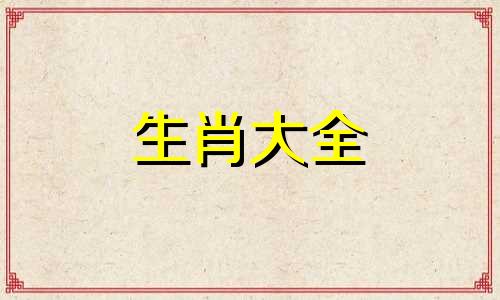 生肖大全